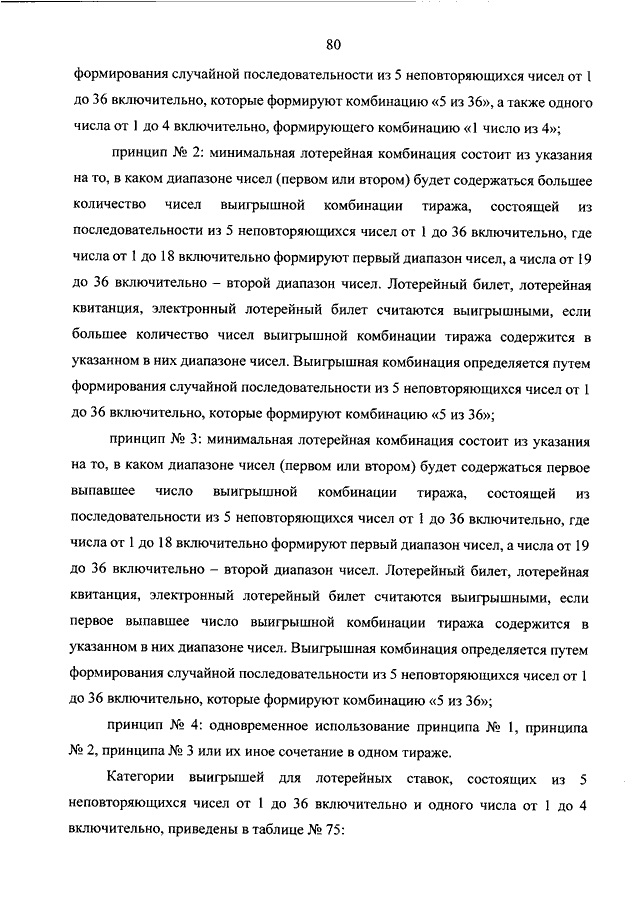 80

формирования случайной последовательности из 5 неповторяющихся чисел от 1 до 36 включительно, которые формируют комбинацию «5 из 36», а также одного числа от 1 до 4 включительно, формирующего комбинацию «1 число из 4»;

принцип № 2: минимальная лотерейная комбинация состоит из указания на то, в каком диапазоне чисел (первом или втором) будет содержаться большее количество чисел выигрышной комбинации тиража, состоящей из последовательности из 5 неповторяющихся чисел от 1 до 36 включительно, где числа от 1 до 18 включительно формируют первый диапазон чисел, а числа от 19 до 36 включительно – второй диапазон чисел. Лотерейный билет, лотерейная квитанция, электронный лотерейный билет считаются выигрышными, если большее количество чисел выигрышной комбинации тиража содержится в указанном в них диапазоне чисел. Выигрышная комбинация определяется путем формирования случайной последовательности из 5 неповторяющихся чисел от 1 до 36 включительно, которые формируют комбинацию «5 из 36»;

принцип № 3: минимальная лотерейная комбинация состоит из указания на то, в каком диапазоне чисел (первом или втором) будет содержаться первое выпавшее число выигрышной комбинации тиража, состоящей из последовательности из 5 неповторяющихся чисел от 1 до 36 включительно, где числа от 1 до 18 включительно формируют первый диапазон чисел, а числа от 19 до 36 включительно – второй диапазон чисел. Лотерейный билет, лотерейная квитанция, электронный лотерейный билет считаются выигрышными, если первое выпавшее число выигрышной комбинации тиража содержится в указанном в них диапазоне чисел. Выигрышная комбинация определяется путем формирования случайной последовательности из 5 неповторяющихся чисел от 1 до 36 включительно, которые формируют комбинацию «5 из 36»;

принцип № 4: одновременное использование принципа № 1, принципа № 2, принципа № 3 или их иное сочетание в одном тираже.

Категории выигрышей для лотерейных ставок, состоящих из 5 неповторяющихся чисел от 1 до 36 включительно и одного числа от 1 до 4 включительно, приведены в таблице № 75: